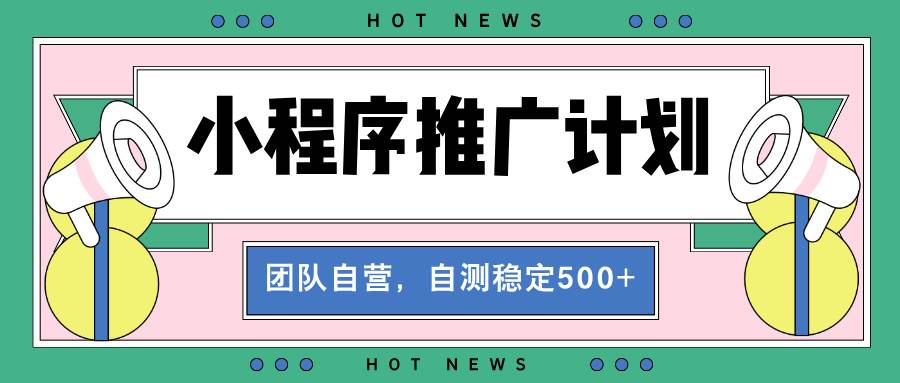 HOT NEWS

小程序推广计划

团队自营，自测稳定500+

HOT NEWS